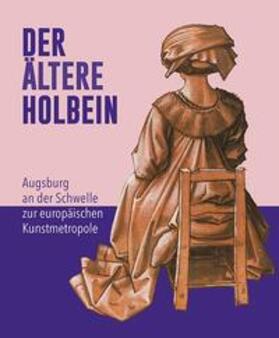 DER ÄLTERE HOLBEIN

Augsburg an der Schwelle zur europäischen Kunstmetropole